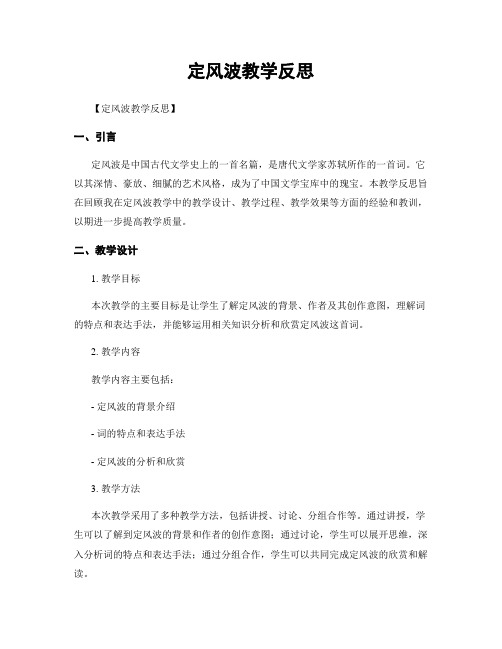 定风波教学反思

【定风波教学反思】

一、引言

定风波是中国古代文学史上的一首名篇，是唐代文学家苏轼所作的一首词。它以其深情、豪放、细腻的艺术风格，成为了中国文学宝库中的瑰宝。本教学反思旨在回顾我在定风波教学中的教学设计、教学过程、教学效果等方面的经验和教训，以期进一步提高教学质量。

二、教学设计

1. 教学目标

本次教学的主要目标是让学生了解定风波的背景、作者及其创作意图，理解词的特点和表达手法，并能够运用相关知识分析和欣赏定风波这首词。

2. 教学内容

教学内容主要包括：

- 定风波的背景介绍

- 词的特点和表达手法

- 定风波的分析和欣赏

3. 教学方法

本次教学采用了多种教学方法，包括讲授、讨论、分组合作等。通过讲授，学生可以了解到定风波的背景和作者的创作意图；通过讨论，学生可以展开思维，深入分析词的特点和表达手法；通过分组合作，学生可以共同完成定风波的欣赏和解读。